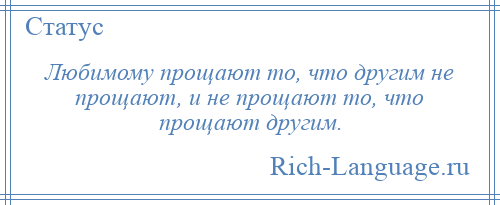 Статус

Любимому прощают то, что другим не прощают, и не прощают то, что прощают другим.

Rich-Language.ru